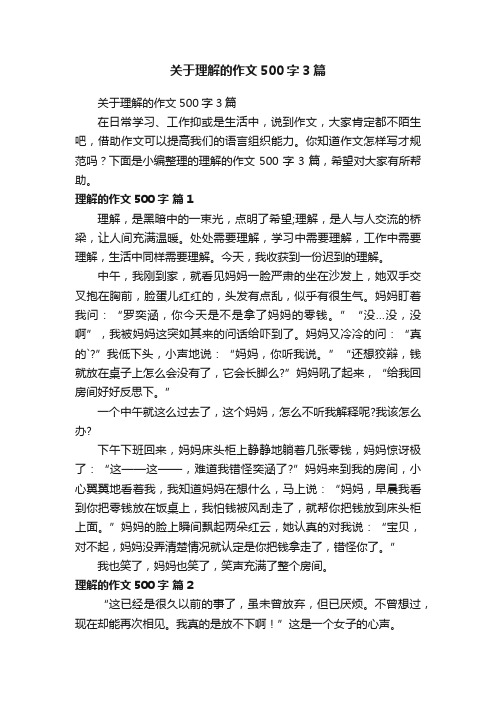 关于理解的作文500字3篇

关于理解的作文500字3篇

在日常学习、工作抑或是生活中，说到作文，大家肯定都不陌生吧，借助作文可以提高我们的语言组织能力。你知道作文怎样写才规范吗？下面是小编整理的理解的作文500字3篇，希望对大家有所帮助。

理解的作文500字 篇1

理解，是黑暗中的一束光，点明了希望;理解，是人与人交流的桥梁，让人间充满温暖。处处需要理解，学习中需要理解，工作中需要理解，生活中同样需要理解。今天，我收获到一份迟到的理解。

中午，我刚到家，就看见妈妈一脸严肃的坐在沙发上，她双手交叉抱在胸前，脸蛋儿红红的，头发有点乱，似乎有很生气。妈妈盯着我问：“罗奕涵，你今天是不是拿了妈妈的零钱。”“没...没，没啊”，我被妈妈这突如其来的问话给吓到了。妈妈又冷冷的问：“真的`?”我低下头，小声地说：“妈妈，你听我说。”“还想狡辩，钱就放在桌子上怎么会没有了，它会长脚么?”妈妈吼了起来，“给我回房间好好反思下。”

一个中午就这么过去了，这个妈妈，怎么不听我解释呢?我该怎么办?

下午下班回来，妈妈床头柜上静静地躺着几张零钱，妈妈惊讶极了：“这——这——，难道我错怪奕涵了?”妈妈来到我的房间，小心翼翼地看着我，我知道妈妈在想什么，马上说：“妈妈，早晨我看到你把零钱放在饭桌上，我怕钱被风刮走了，就帮你把钱放到床头柜上面。”妈妈的脸上瞬间飘起两朵红云，她认真的对我说：“宝贝，对不起，妈妈没弄清楚情况就认定是你把钱拿走了，错怪你了。”

我也笑了，妈妈也笑了，笑声充满了整个房间。

理解的作文500字 篇2

“这已经是很久以前的事了，虽未曾放弃，但已厌烦。不曾想过，现在却能再次相见。我真的是放不下啊！”这是一个女子的心声。